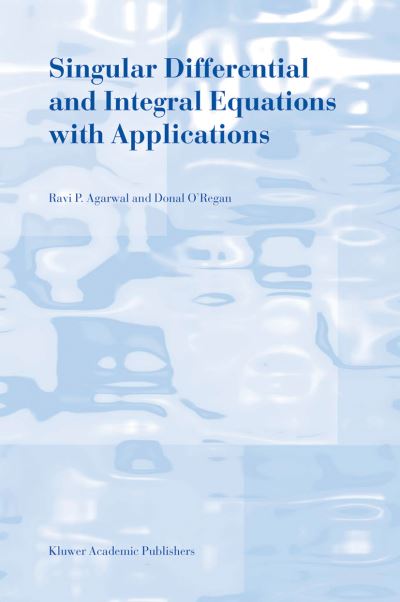 Singular Differential and Integral Equations with Applications

Ravi P. Agarwal and Donal O'Regan

Kluwer Academic Publishers